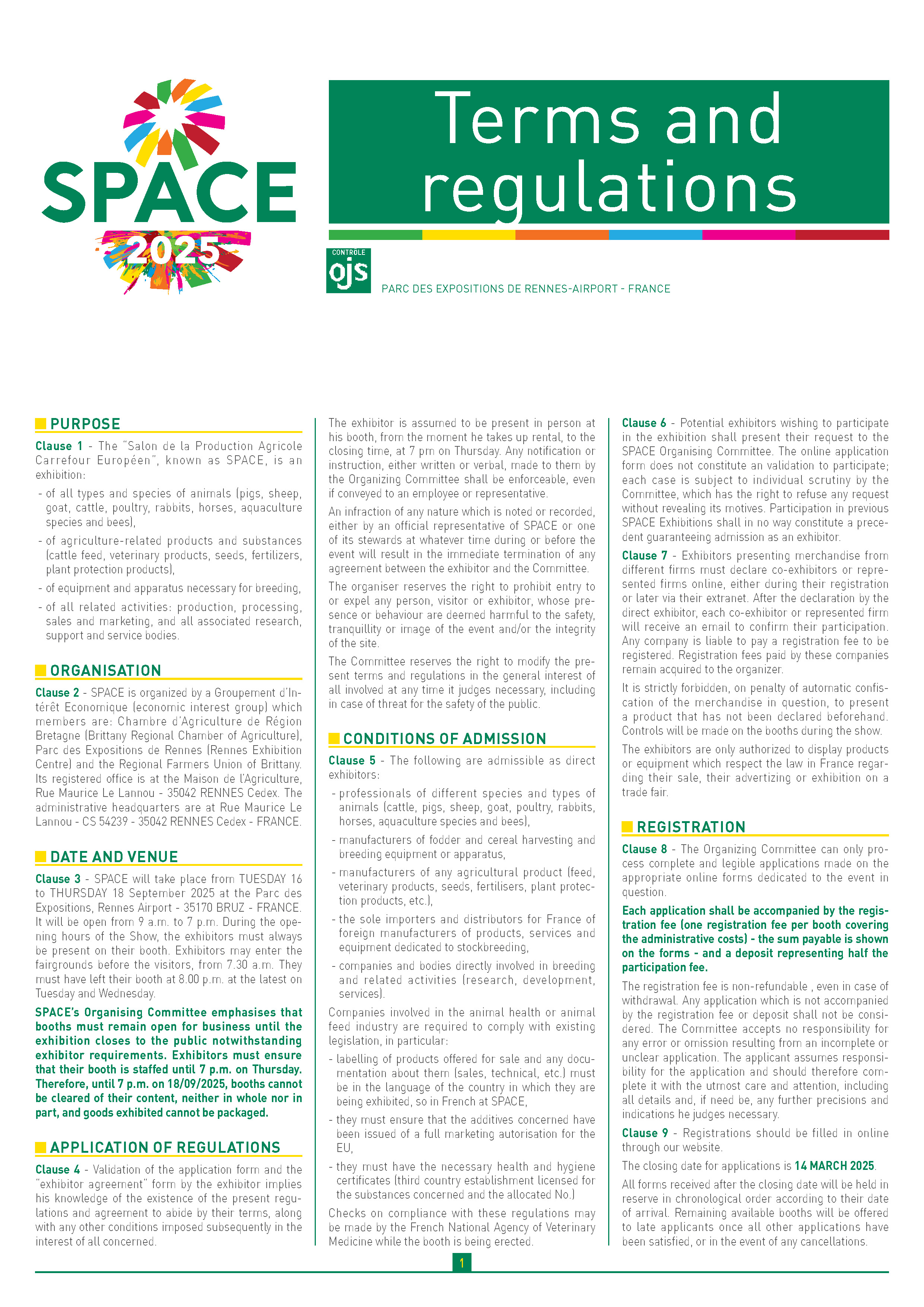 SPACE 2025

Terms and regulations

CONTROLE ojs

PARC DES EXPOSITIONS DE RENNES-AIRPORT - FRANCE

PURPOSE

Clause 1 - The "Salon de la Production Agricole Carrefour Européen", known as SPACE, is an exhibition:

- of all types and species of animals (pigs, sheep, goat, cattle, poultry, rabbits, horses, aquaculture species and bees),
- of agriculture-related products and substances (cattle feed, veterinary products, seeds, fertilizers, plant protection products),
- of equipment and apparatus necessary for breeding,
- of all related activities: production, processing, sales and marketing, and all associated research, support and service bodies.

ORGANISATION

Clause 2 - SPACE is organized by a Groupement d'Intérêt Economique (economic interest group) which members are: Chambre d'Agriculture de Région Bretagne (Brittany Regional Chamber of Agriculture), Parc des Expositions de Rennes (Rennes Exhibition Centre) and the Regional Farmers Union of Brittany. Its registered office is at the Maison de l'Agriculture, Rue Maurice Le Lannou - 35042 RENNES Cedex. The administrative headquarters are at Rue Maurice Le Lannou - CS 54239 - 35042 RENNES Cedex - FRANCE.

DATE AND VENUE

Clause 3 - SPACE will take place from TUESDAY 16 to THURSDAY 18 September 2025 at the Parc des Expositions, Rennes Airport - 35170 BRUZ - FRANCE. It will be open from 9 a.m. to 7 p.m. During the opening hours of the Show, the exhibitors must always be present on their booth. Exhibitors may enter the fairgrounds before the visitors, from 7.30 a.m. They must have left their booth at 8.00 p.m. at the latest on Tuesday and Wednesday.

SPACE's Organising Committee emphasises that booths must remain open for business until the exhibition closes to the public notwithstanding exhibitor requirements. Exhibitors must ensure that their booth is staffed until 7 p.m. on Thursday. Therefore, until 7 p.m. on 18/09/2025, booths cannot be cleared of their content, neither in whole nor in part, and goods exhibited cannot be packaged.

APPLICATION OF REGULATIONS

Clause 4 - Validation of the application form and the "exhibitor agreement" form by the exhibitor implies his knowledge of the existence of the present regulations and agreement to abide by their terms, along with any other conditions imposed subsequently in the interest of all concerned.

The exhibitor is assumed to be present in person at his booth, from the moment he takes up rental, to the closing time, at 7 pm on Thursday. Any notification or instruction, either written or verbal, made to them by the Organizing Committee shall be enforceable, even if conveyed to an employee or representative.

An infraction of any nature which is noted or recorded, either by an official representative of SPACE or one of its stewards at whatever time during or before the event will result in the immediate termination of any agreement between the exhibitor and the Committee.

The organiser reserves the right to prohibit entry to or expel any person, visitor or exhibitor, whose presence or behaviour are deemed harmful to the safety, tranquillity or image of the event and/or the integrity of the site.

The Committee reserves the right to modify the present terms and regulations in the general interest of all involved at any time it judges necessary, including in case of threat for the safety of the public.

CONDITIONS OF ADMISSION

Clause 5 - The following are admissible as direct exhibitors:

- professionals of different species and types of animals (cattle, pigs, sheep, goat, poultry, rabbits, horses, aquaculture species and bees),
- manufacturers of fodder and cereal harvesting and breeding equipment or apparatus,
- manufacturers of any agricultural product (feed, veterinary products, seeds, fertilisers, plant protection products, etc.),
- the sole importers and distributors for France of foreign manufacturers of products, services and equipment dedicated to stockbreeding,
- companies and bodies directly involved in breeding and related activities (research, development, services).

Companies involved in the animal health or animal feed industry are required to comply with existing legislation, in particular:

- labelling of products offered for sale and any documentation about them (sales, technical, etc.) must be in the language of the country in which they are being exhibited, so in French at SPACE,
- they must ensure that the additives concerned have been issued of a full marketing autorisation for the EU,
- they must have the necessary health and hygiene certificates (third country establishment licensed for the substances concerned and the allocated No.)

Checks on compliance with these regulations may be made by the French National Agency of Veterinary Medicine while the booth is being erected.

Clause 6 - Potential exhibitors wishing to participate in the exhibition shall present their request to the SPACE Organising Committee. The online application form does not constitute an validation to participate; each case is subject to individual scrutiny by the Committee, which has the right to refuse any request without revealing its motives. Participation in previous SPACE Exhibitions shall in no way constitute a precedent guaranteeing admission as an exhibitor.

Clause 7 - Exhibitors presenting merchandise from different firms must declare co-exhibitors or represented firms online, either during their registration or later via their extranet. After the declaration by the direct exhibitor, each co-exhibitor or represented firm will receive an email to confirm their participation. Any company is liable to pay a registration fee to be registered. Registration fees paid by these companies remain acquired to the organizer.

It is strictly forbidden, on penalty of automatic confiscation of the merchandise in question, to present a product that has not been declared beforehand. Controls will be made on the booths during the show.

The exhibitors are only authorized to display products or equipment which respect the law in France regarding their sale, their advertizing or exhibition on a trade fair.

REGISTRATION

Clause 8 - The Organizing Committee can only process complete and legible applications made on the appropriate online forms dedicated to the event in question.

Each application shall be accompanied by the registration fee (one registration fee per booth covering the administrative costs) - the sum payable is shown on the forms - and a deposit representing half the participation fee.

The registration fee is non-refundable , even in case of withdrawal. Any application which is not accompanied by the registration fee or deposit shall not be considered. The Committee accepts no responsibility for any error or omission resulting from an incomplete or unclear application. The applicant assumes responsibility for the application and should therefore complete it with the utmost care and attention, including all details and, if need be, any further precisions and indications he judges necessary.

Clause 9 - Registrations should be filled in online through our website.

The closing date for applications is 14 MARCH 2025.

All forms received after the closing date will be held in reserve in chronological order according to their date of arrival. Remaining available booths will be offered to late applicants once all other applications have been satisfied, or in the event of any cancellations.

1